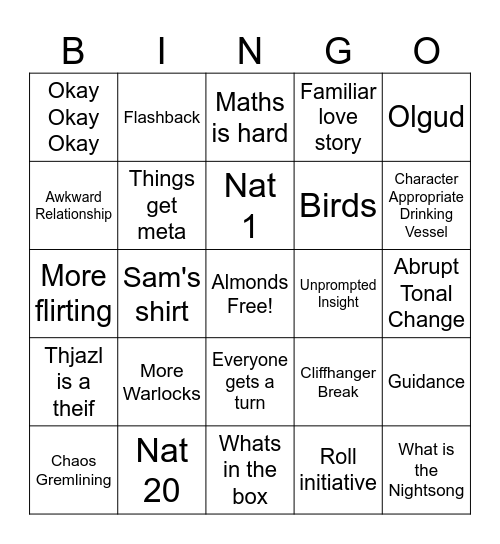 | B | I | N | G | O |
|---|---|---|---|---|
| Okay Okay Okay | Flashback | Maths is hard | Familiar love story | Olgud |
| Awkward Relationship | Things get meta | Nat 1 | Birds | Character Appropriate Drinking Vessel |
| More flirting | Sam's shirt | Almonds Free! | Unprompted Insight | Abrupt Tonal Change |
| Thjazl is a theif | More Warlocks | Everyone gets a turn | Cliffhanger Break | Guidance |
| Chaos Gremlining | Nat 20 | Whats in the box | Roll initiative | What is the Nightsong |